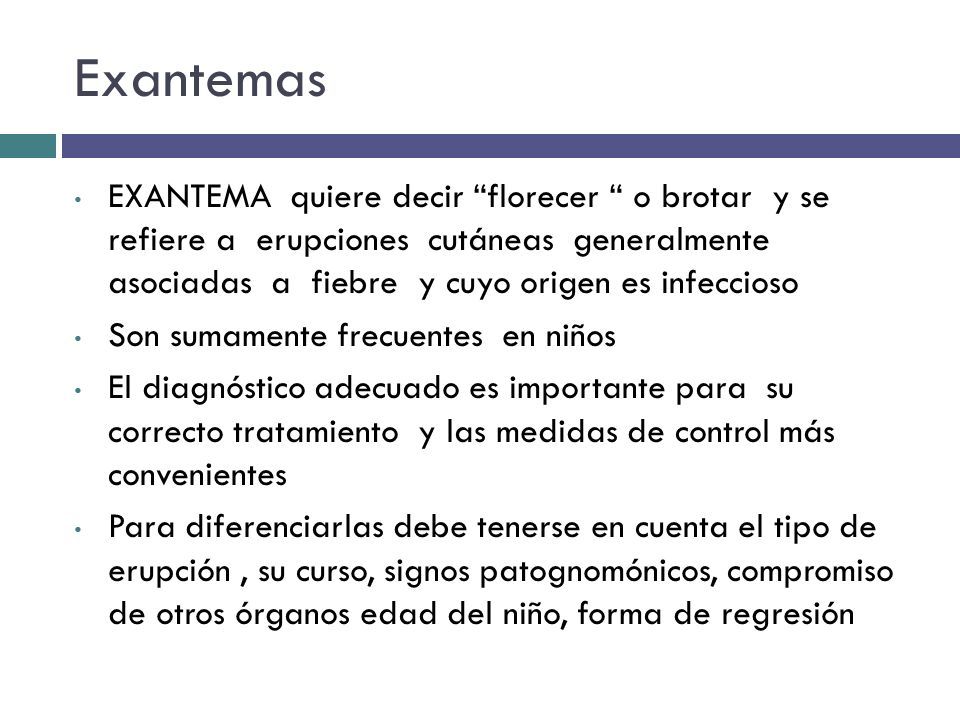 Exantemas

• EXANTEMA quiere decir “florecer “ o brotar y se refiere a erupciones cutáneas generalmente asociadas a fiebre y cuyo origen es infeccioso

• Son sumamente frecuentes en niños

• El diagnóstico adecuado es importante para su correcto tratamiento y las medidas de control más convenientes

• Para diferenciarlas debe tenerse en cuenta el tipo de erupción , su curso, signos patognomónicos, compromiso de otros órganos edad del niño, forma de regresión